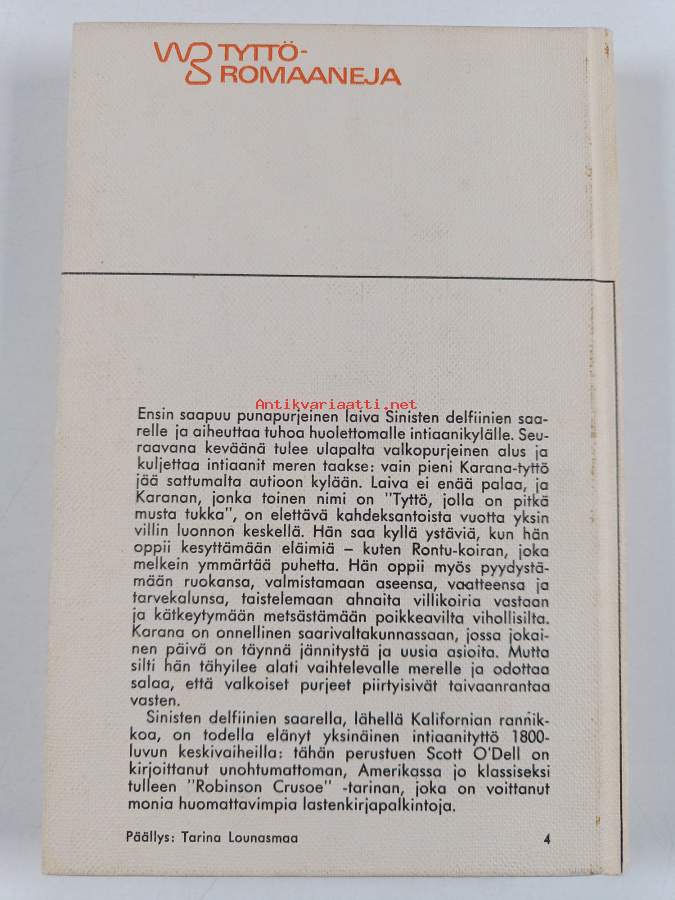 WS TYTTÖ-ROMAANEJA

Antikvariaatti.net

Ensin saapuu punapurjeinen laiva Sinisten delfiinien saarelle ja aiheuttaa tuhoa huolettomalle intiaanikylälle. Seuraavana keväänä tulee ulapalta valkopurjeinen alus ja kuljettaa intiaanit meren taakse: vain pieni Karana-tyttö jää sattumalta autioon kylään. Laiva ei enää palaa, ja Karanan, jonka toinen nimi on "Tyttö, jolla on pitkä musta tukka", on elettävä kahdeksantoista vuotta yksin villin luonnon keskellä. Hän saa kyllä ystäviä, kun hän oppii kesyttämään eläimiä – kuten Rontu-koiran, joka melkein ymmärtää puhetta. Hän oppii myös pyydystämään ruokansa, valmistamaan aseensa, vaatteensa ja tarvekalunsa, taistelemaan ahnaita villikoiria vastaan ja kätkeytymään metsästämään poikkeavilta vihollisilta. Karana on onnellinen saarivaltakunnassaan, jossa jokainen päivä on täynnä jännitystä ja uusia asioita. Mutta silti hän tähyilee alati vaihtelevalle merelle ja odottaa salaa, että valkoiset purjeet piirtyisivät taivaanrantaa vasten.

Sinisten delfiinien saarella, lähellä Kalifornian rannikkoa, on todella elänyt yksinäinen intiaanityttö 1800-luvun keskivaiheilla: tähän perustuen Scott O'Dell on kirjoittanut unohtumattoman, Amerikassa jo klassiseksi tulleen "Robinson Crusoe" -tarinan, joka on voittanut monia huomattavimpia lastenkirjapalkintoja.

Päällys: Tarina Lounasmaa

4